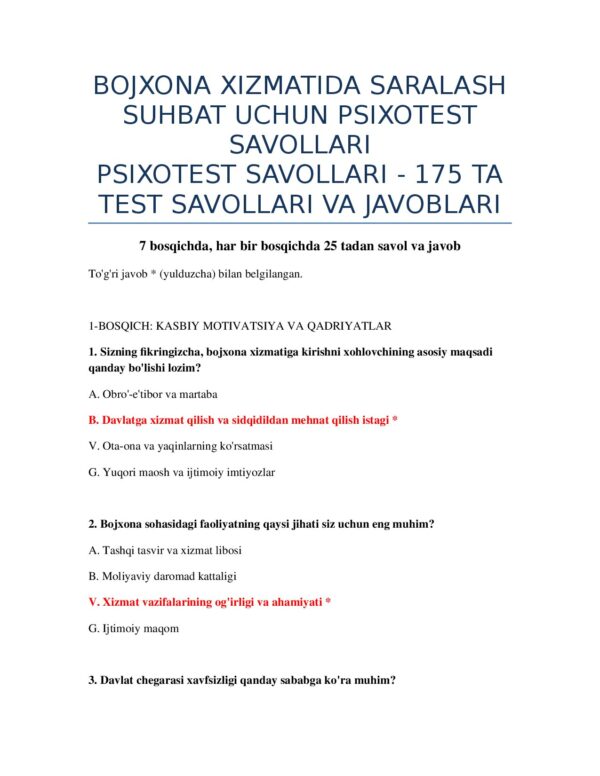 BOJXONA XIZMATIDA SARALASH SUHBAT UCHUN PSIXOTEST SAVOLLARI
PSIXOTEST SAVOLLARI - 175 TA TEST SAVOLLARI VA JAVOBLARI

7 bosqichda, har bir bosqichda 25 tadan savol va javob

To'g'ri javob * (yulduzcha) bilan belgilangan.

1-BOSQICH: KASBIY MOTIVATSIYA VA QADRIYATLAR

1. Sizning fikringizcha, bojxona xizmatiga kirishni xohlovchining asosiy maqsadi qanday bo'lishi lozim?

A. Obro'-e'tibor va martaba

B. Davlatga xizmat qilish va sidqidildan mehnat qilish istagi *

V. Ota-ona va yaqinlarning ko'rsatmasi

G. Yuqori maosh va ijtimoiy imtiyozlar

2. Bojxona sohasidagi faoliyatning qaysi jihati siz uchun eng muhim?

A. Tashqi tasvir va xizmat libosi

B. Moliyaviy daromad kattaligi

V. Xizmat vazifalarining og'irligi va ahamiyati *

G. Ijtimoiy maqom

3. Davlat chegarasi xavfsizligi qanday sababga ko'ra muhim?